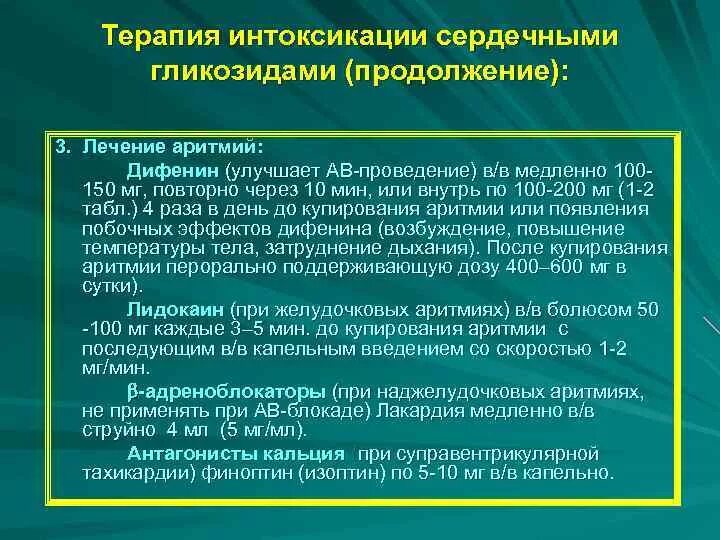 Терапия интоксикации сердечными гликозидами (продолжение):

3. Лечение аритмий:

Дифенин (улучшает АВ-проведение) в/в медленно 100-150 мг, повторно через 10 мин, или внутрь по 100-200 мг (1-2 табл.) 4 раза в день до купирования аритмии или появления побочных эффектов дифенина (возбуждение, повышение температуры тела, затруднение дыхания). После купирования аритмии перорально поддерживающую дозу 400–600 мг в сутки).

Лидокаин (при желудочковых аритмиях) в/в болюсом 50 -100 мг каждые 3–5 мин. до купирования аритмии с последующим в/в капельным введением со скоростью 1-2 мг/мин.

β-адреноблокаторы (при наджелудочковых аритмиях, не применять при АВ-блокаде) Лакардия медленно в/в струйно 4 мл (5 мг/мл).

Антагонисты кальция при суправентрикулярной тахикардии) финоптин (изоптин) по 5-10 мг в/в капельно.